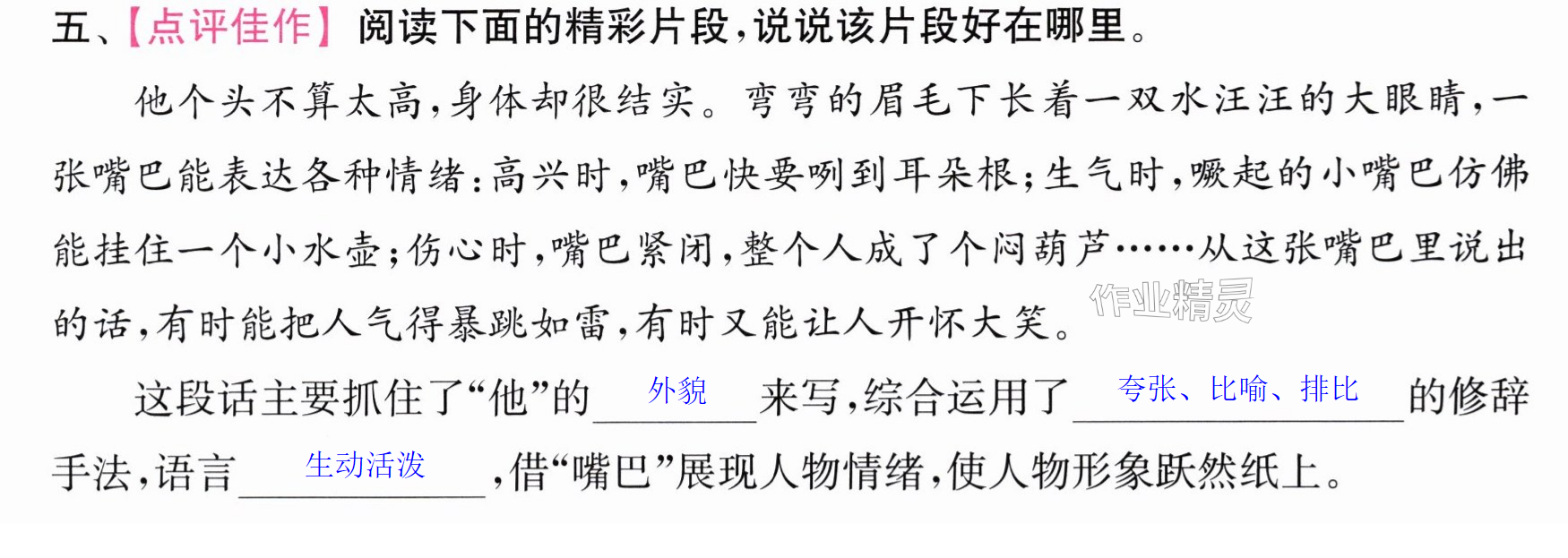 五、【点评佳作】阅读下面的精彩片段，说说该片段好在哪里。

他个头不算太高，身体却很结实。弯弯的眉毛下长着一双水汪汪的大眼睛，一张嘴巴能表达各种情绪：高兴时，嘴巴快要咧到耳朵根；生气时，噘起的小嘴巴仿佛能挂住一个小水壶；伤心时，嘴巴紧闭，整个人成了个闷葫芦……从这张嘴巴里说出的话，有时能把人气得暴跳如雷，有时又能让人开怀大笑。

这段话主要抓住了“他”的外貌来写，综合运用了夸张、比喻、排比的修辞手法，语言生动活泼，借“嘴巴”展现人物情绪，使人物形象跃然纸上。

作业精灵